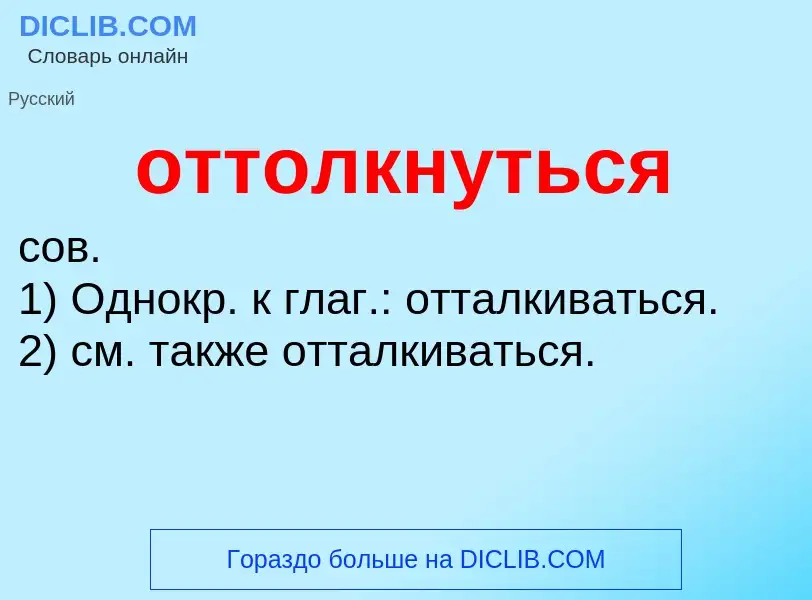 DICLIB.COM
Словарь онлайн

Русский

оттолкнуться

сов.
1) Однокр. к глаг.: отталкиваться.
2) см. также отталкиваться.

Гораздо больше на DICLIB.COM